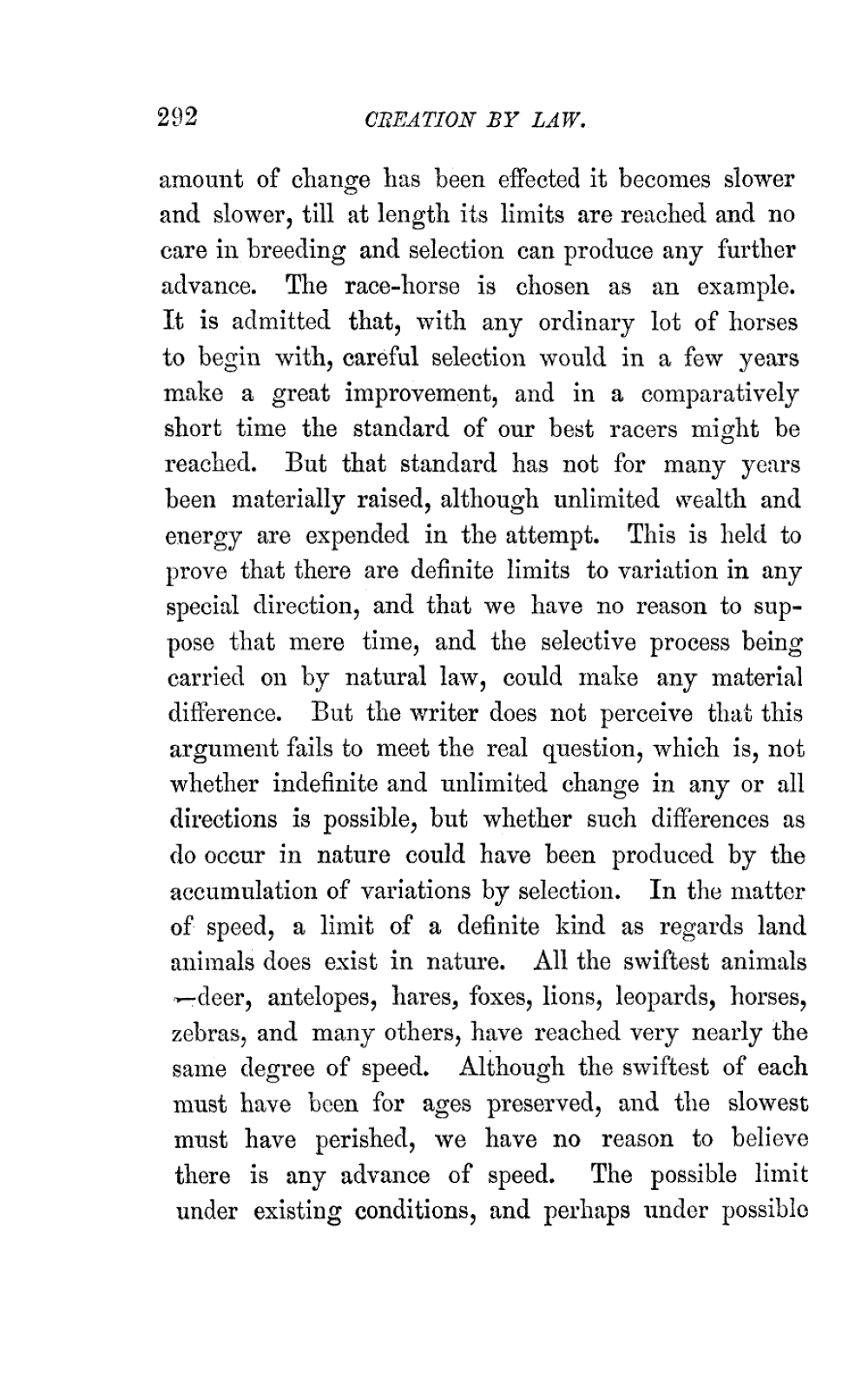 292 CREATION BY LAW.

amount of change has been effected it becomes slower and slower, till at length its limits are reached and no care in breeding and selection can produce any further advance. The race-horse is chosen as an example. It is admitted that, with any ordinary lot of horses to begin with, careful selection would in a few years make a great improvement, and in a comparatively short time the standard of our best racers might be reached. But that standard has not for many years been materially raised, although unlimited wealth and energy are expended in the attempt. This is held to prove that there are definite limits to variation in any special direction, and that we have no reason to suppose that mere time, and the selective process being carried on by natural law, could make any material difference. But the writer does not perceive that this argument fails to meet the real question, which is, not whether indefinite and unlimited change in any or all directions is possible, but whether such differences as do occur in nature could have been produced by the accumulation of variations by selection. In the matter of speed, a limit of a definite kind as regards land animals does exist in nature. All the swiftest animals —deer, antelopes, hares, foxes, lions, leopards, horses, zebras, and many others, have reached very nearly the same degree of speed. Although the swiftest of each must have been for ages preserved, and the slowest must have perished, we have no reason to believe there is any advance of speed. The possible limit under existing conditions, and perhaps under possible